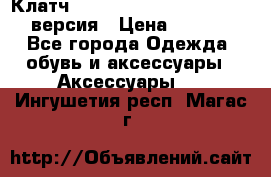 Клатч

версия Цена

Все города Одежда обувь и аксессуары Аксессуары

Ингушетия респ Магас г

http://Объявлений.сайт